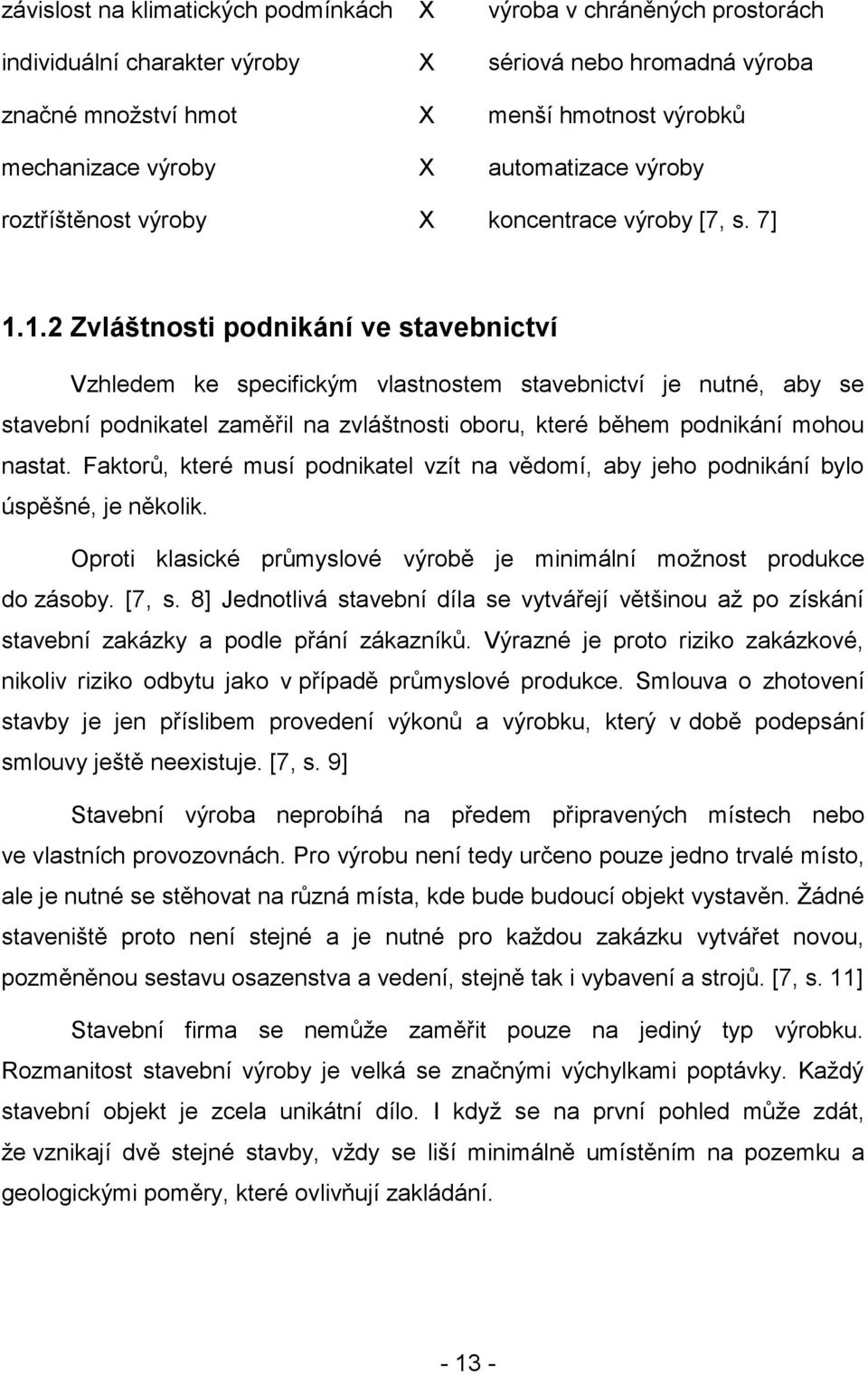 | | | |
|---|---|---|
| závislost na klimatických podmínkách | X | výroba v chráněných prostorách |
| individuální charakter výroby | X | sériová nebo hromadná výroba |
| značné množství hmot | X | menší hmotnost výrobků |
| mechanizace výroby | X | automatizace výroby |
| roztříštěnost výroby | X | koncentrace výroby [7, s. 7] |

1.1.2 Zvláštnosti podnikání ve stavebnictví

Vzhledem ke specifickým vlastnostem stavebnictví je nutné, aby se stavební podnikatel zaměřil na zvláštnosti oboru, které během podnikání mohou nastat. Faktorů, které musí podnikatel vzít na vědomí, aby jeho podnikání bylo úspěšné, je několik.

Oproti klasické průmyslové výrobě je minimální možnost produkce do zásoby. [7, s. 8] Jednotlivá stavební díla se vytvářejí většinou až po získání stavební zakázky a podle přání zákazníků. Výrazné je proto riziko zakázkové, nikoliv riziko odbytu jako v případě průmyslové produkce. Smlouva o zhotovení stavby je jen příslibem provedení výkonů a výrobku, který v době podepsání smlouvy ještě neexistuje. [7, s. 9]

Stavební výroba neprobíhá na předem připravených místech nebo ve vlastních provozovnách. Pro výrobu není tedy určeno pouze jedno trvalé místo, ale je nutné se stěhovat na různá místa, kde bude budoucí objekt vystavěn. Žádné staveniště proto není stejné a je nutné pro každou zakázku vytvářet novou, pozměněnou sestavu osazenstva a vedení, stejně tak i vybavení a strojů. [7, s. 11]

Stavební firma se nemůže zaměřit pouze na jediný typ výrobku. Rozmanitost stavební výroby je velká se značnými výchylkami poptávky. Každý stavební objekt je zcela unikátní dílo. I když se na první pohled může zdát, že vznikají dvě stejné stavby, vždy se liší minimálně umístěním na pozemku a geologickými poměry, které ovlivňují zakládání.

- 13 -